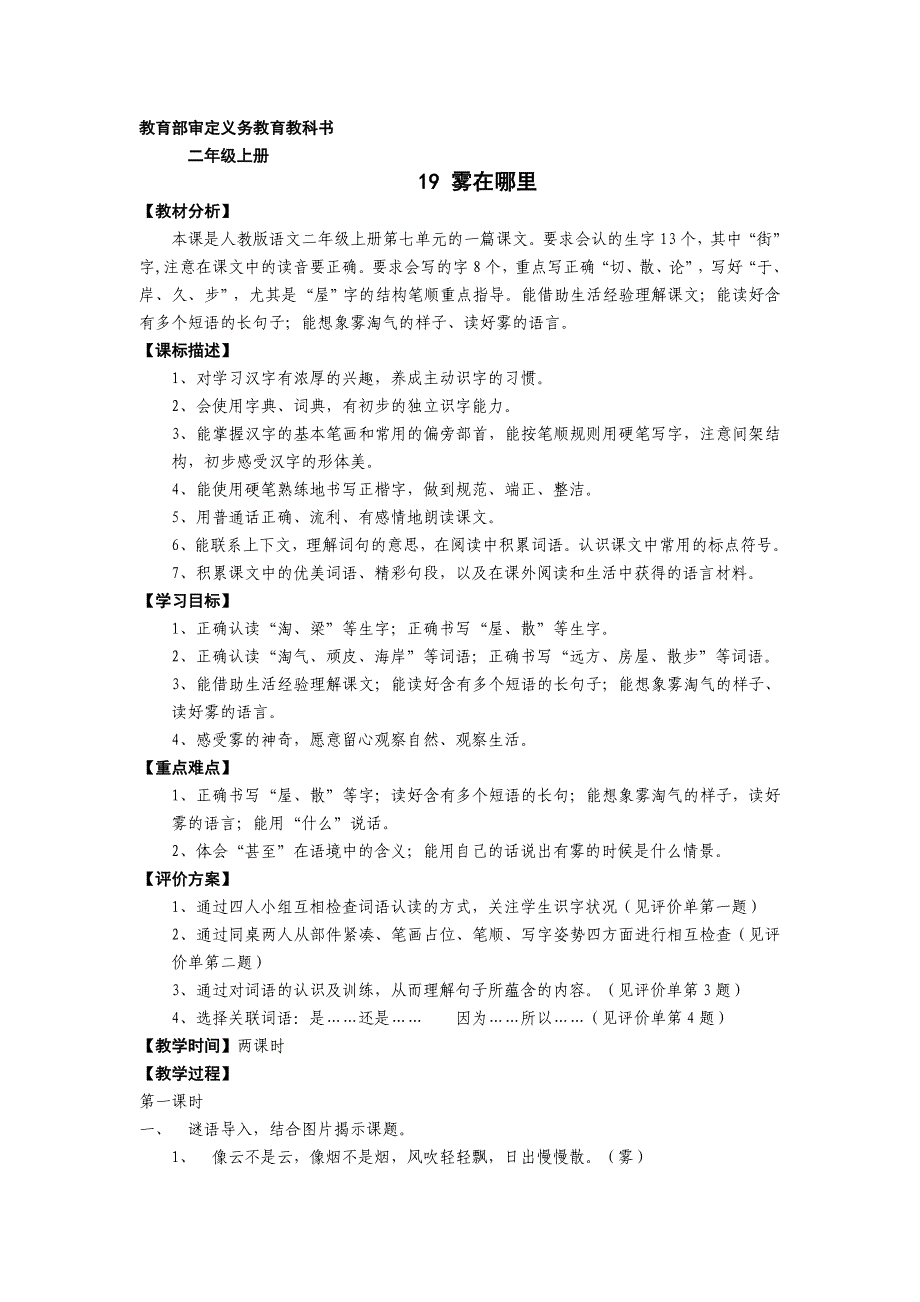 教育部审定义务教育教科书

二年级上册

19 雾在哪里

【教材分析】

本课是人教版语文二年级上册第七单元的一篇课文。要求会认的生字13个，其中“街”字,注意在课文中的读音要正确。要求会写的字8个，重点写正确“切、散、论”，写好“于、岸、久、步”，尤其是“屋”字的结构笔顺重点指导。能借助生活经验理解课文；能读好含有多个短语的长句子；能想象雾淘气的样子、读好雾的语言。

【课标描述】

1、对学习汉字有浓厚的兴趣，养成主动识字的习惯。

2、会使用字典、词典，有初步的独立识字能力。

3、能掌握汉字的基本笔画和常用的偏旁部首，能按笔顺规则用硬笔写字，注意间架结构，初步感受汉字的形体美。

4、能使用硬笔熟练地书写正楷字，做到规范、端正、整洁。

5、用普通话正确、流利、有感情地朗读课文。

6、能联系上下文，理解词句的意思，在阅读中积累词语。认识课文中常用的标点符号。

7、积累课文中的优美词语、精彩句段，以及在课外阅读和生活中获得的语言材料。

【学习目标】

1、正确认读“淘、梁”等生字；正确书写“屋、散”等生字。

2、正确认读“淘气、顽皮、海岸”等词语；正确书写“远方、房屋、散步”等词语。

3、能借助生活经验理解课文；能读好含有多个短语的长句子；能想象雾淘气的样子、读好雾的语言。

4、感受雾的神奇，愿意留心观察自然、观察生活。

【重点难点】

1、正确书写“屋、散”等字；读好含有多个短语的长句；能想象雾淘气的样子，读好雾的语言；能用“什么”说话。

2、体会“甚至”在语境中的含义；能用自己的话说出有雾的时候是什么情景。

【评价方案】

1、通过四人小组互相检查词语认读的方式，关注学生识字状况（见评价单第一题）

2、通过同桌两人从部件紧凑、笔画占位、笔顺、写字姿势四方面进行相互检查（见评价单第二题）

3、通过对词语的认识及训练，从而理解句子所蕴含的内容。（见评价单第3题）

4、选择关联词语：是……还是……　　因为……所以……（见评价单第4题）

【教学时间】两课时

【教学过程】

第一课时

一、　谜语导入，结合图片揭示课题。

1、　像云不是云，像烟不是烟，风吹轻轻飘，日出慢慢散。（雾）